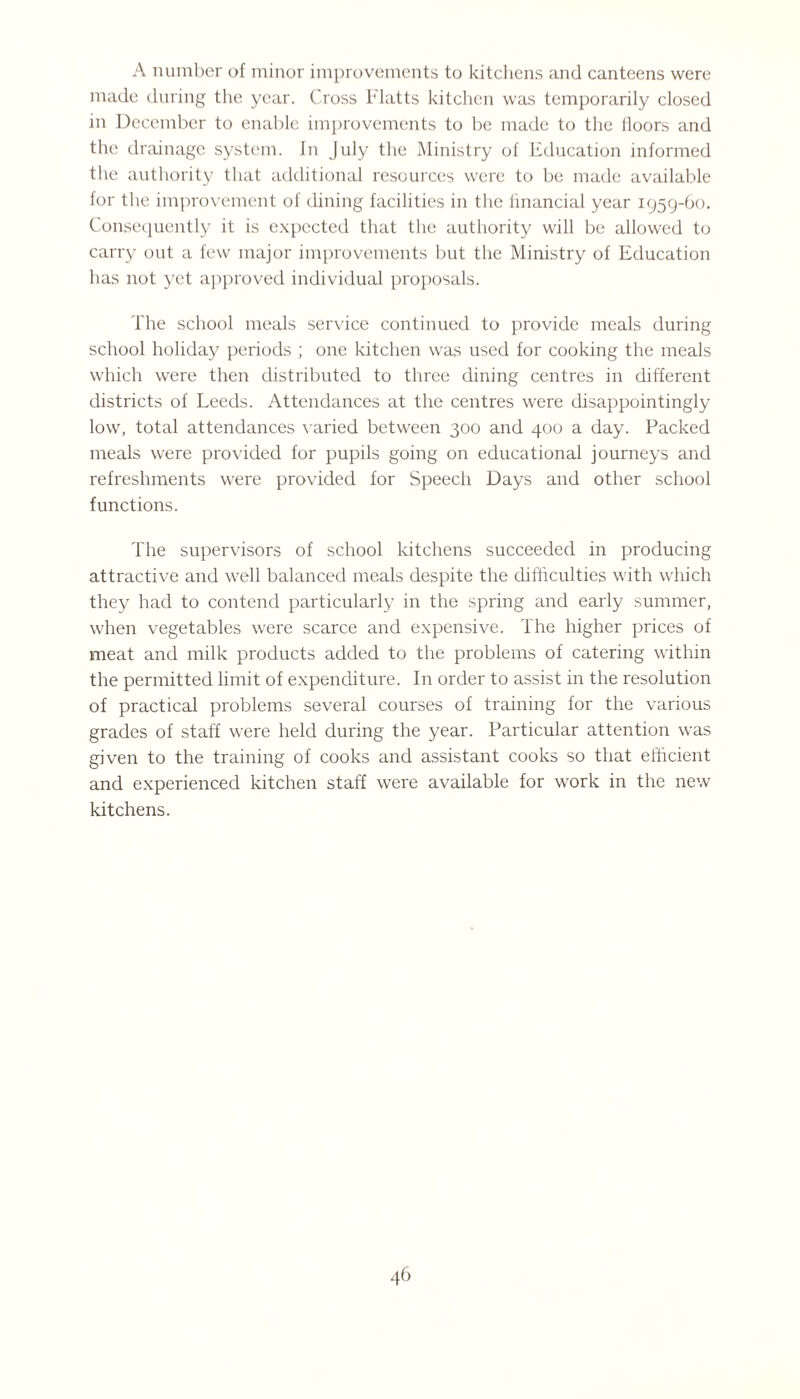 A number of minor improvements to kitchens and canteens were made during the year. Cross Flatts kitchen was temporarily closed in December to enable improvements to be made to the floors and the drainage system. In July the Ministry of Education informed the authority that additional resources were to be made available for the improvement of dining facilities in the financial year 1959-60. Consequently it is expected that the authority will be allowed to carry out a few major improvements but the Ministry of Education has not yet approved individual proposals.

The school meals service continued to provide meals during school holiday periods ; one kitchen was used for cooking the meals which were then distributed to three dining centres in different districts of Leeds. Attendances at the centres were disappointingly low, total attendances varied between 300 and 400 a day. Packed meals were provided for pupils going on educational journeys and refreshments were provided for Speech Days and other school functions.

The supervisors of school kitchens succeeded in producing attractive and well balanced meals despite the difficulties with which they had to contend particularly in the spring and early summer, when vegetables were scarce and expensive. The higher prices of meat and milk products added to the problems of catering within the permitted limit of expenditure. In order to assist in the resolution of practical problems several courses of training for the various grades of staff were held during the year. Particular attention was given to the training of cooks and assistant cooks so that efficient and experienced kitchen staff were available for work in the new kitchens.

46